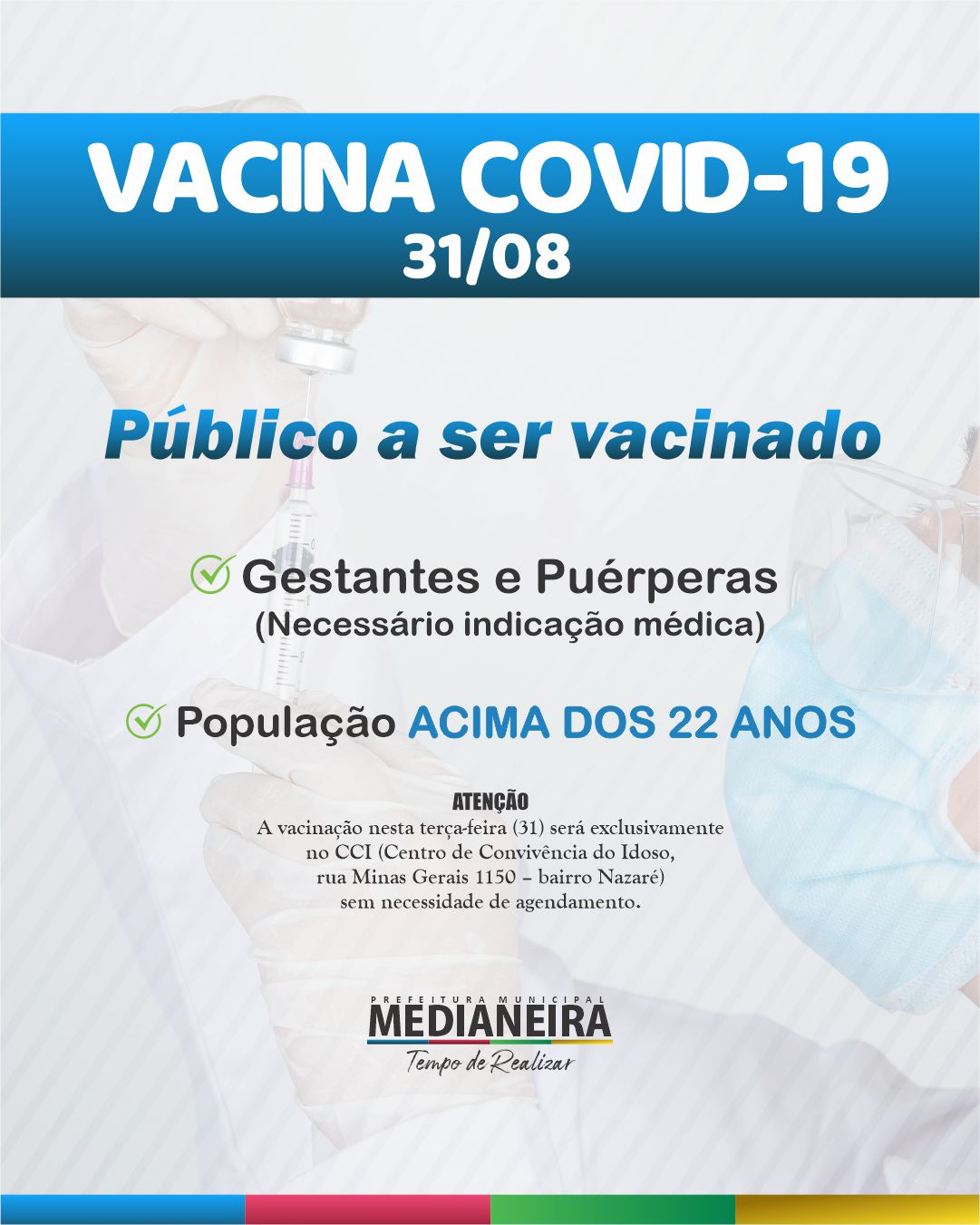 VACINA COVID-19
31/08

Público a ser vacinado

Gestantes e Puérperas
(Necessário indicação médica)

População ACIMA DOS 22 ANOS

ATENÇÃO
A vacinação nesta terça-feira (31) será exclusivamente no CCI (Centro de Convivência do Idoso, rua Minas Gerais 1150 – bairro Nazaré) sem necessidade de agendamento.

PREFEITURA MUNICIPAL
MEDIANEIRA
Tempo de Realizar